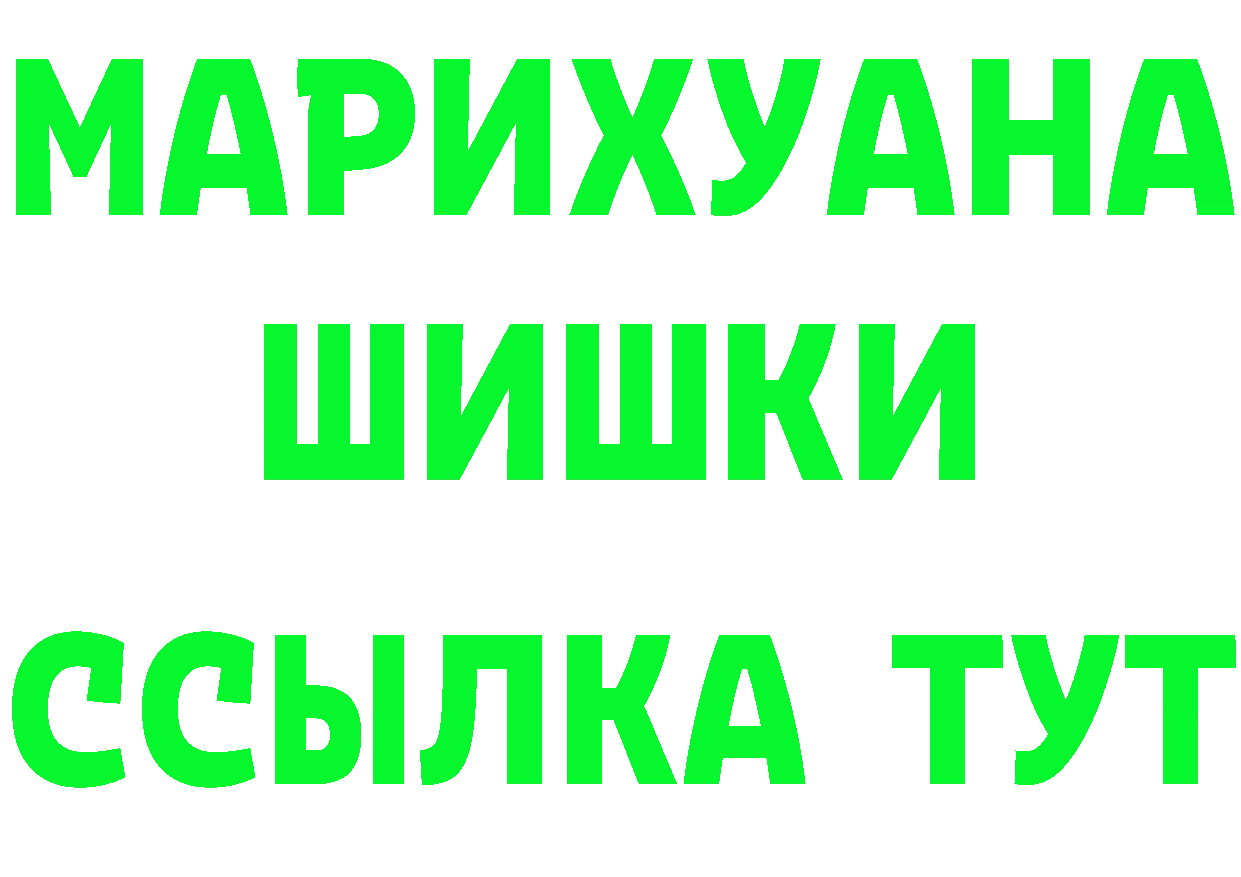 МАРИХУАНА
ШИШКИ
ССЫЛКА ТУТ